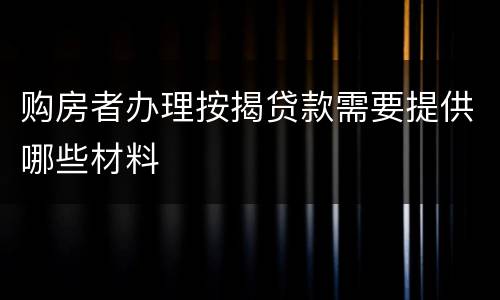 购房者办理按揭贷款需要提供哪些材料